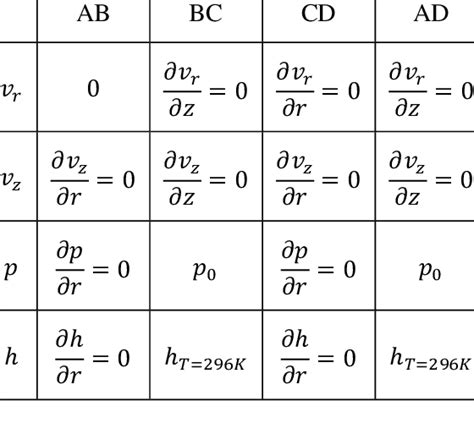 | | AB | BC | CD | AD |
|---|---|---|---|---|
| $v_r$ | $0$ | $\frac{\partial v_r}{\partial z} = 0$ | $\frac{\partial v_r}{\partial r} = 0$ | $\frac{\partial v_r}{\partial z} = 0$ |
| $v_z$ | $\frac{\partial v_z}{\partial r} = 0$ | $\frac{\partial v_z}{\partial z} = 0$ | $\frac{\partial v_z}{\partial r} = 0$ | $\frac{\partial v_z}{\partial z} = 0$ |
| $p$ | $\frac{\partial p}{\partial r} = 0$ | $p_0$ | $\frac{\partial p}{\partial r} = 0$ | $p_0$ |
| $h$ | $\frac{\partial h}{\partial r} = 0$ | $h_{T=296K}$ | $\frac{\partial h}{\partial r} = 0$ | $h_{T=296K}$ |